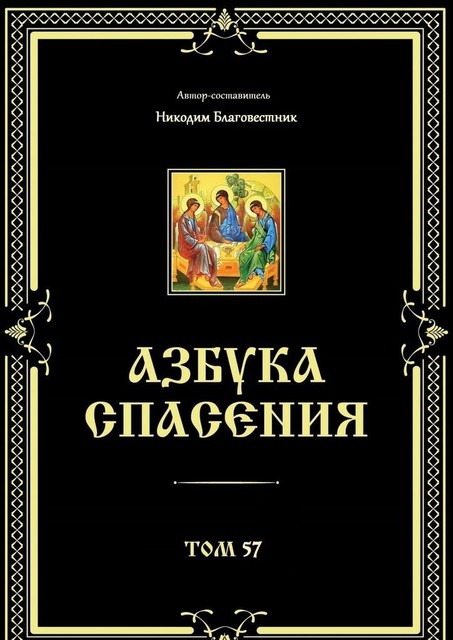 Автор-составитель
Никодим Благовестник

АЗБУКА
СПАСЕНИЯ

ТОМ 57